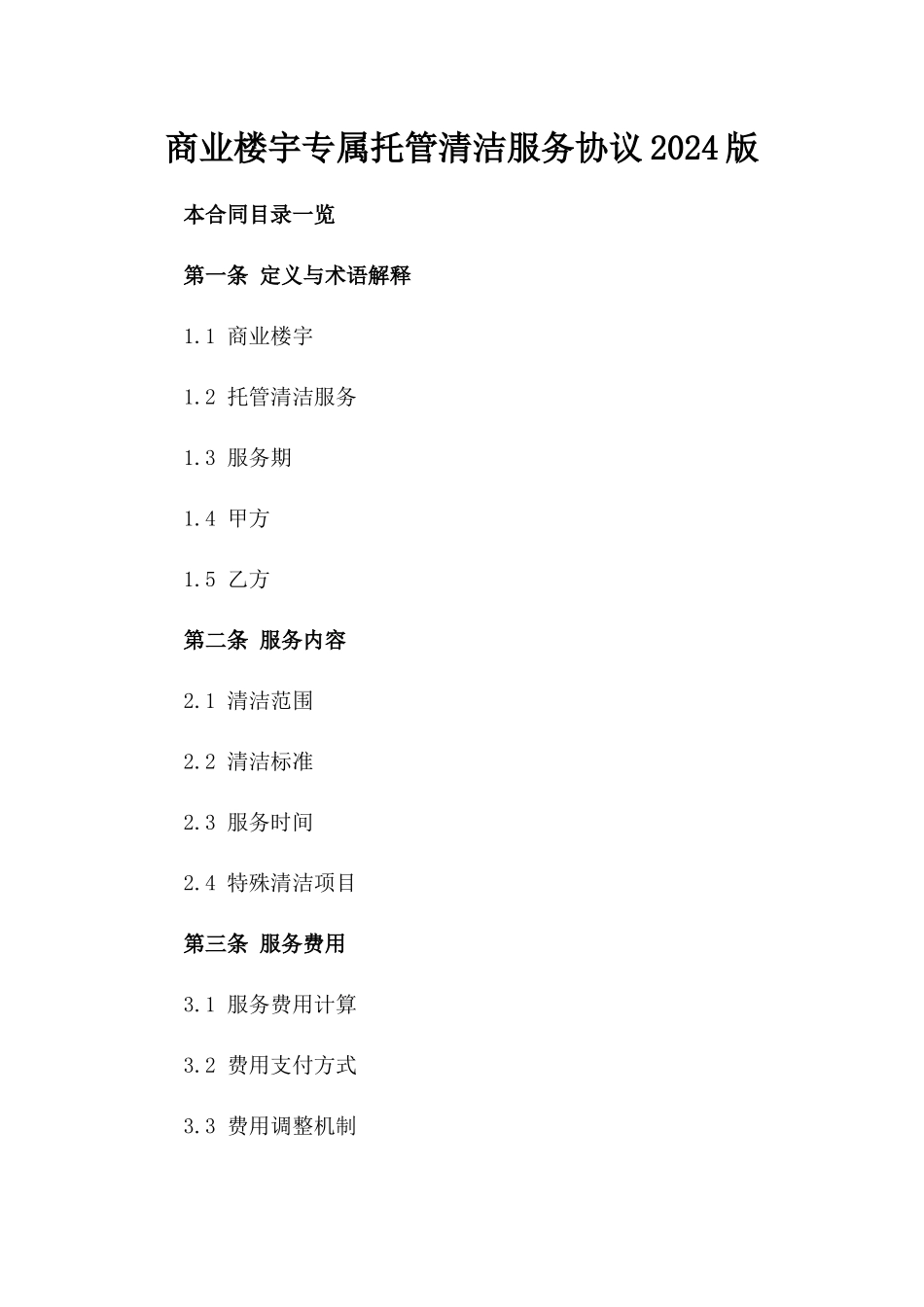 商业楼宇专属托管清洁服务协议2024版

本合同目录一览

第一条 定义与术语解释

1.1 商业楼宇

1.2 托管清洁服务

1.3 服务期

1.4 甲方

1.5 乙方

第二条 服务内容

2.1 清洁范围

2.2 清洁标准

2.3 服务时间

2.4 特殊清洁项目

第三条 服务费用

3.1 服务费用计算

3.2 费用支付方式

3.3 费用调整机制